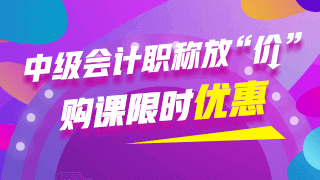 中级会计职称放“价”
购课限时优惠